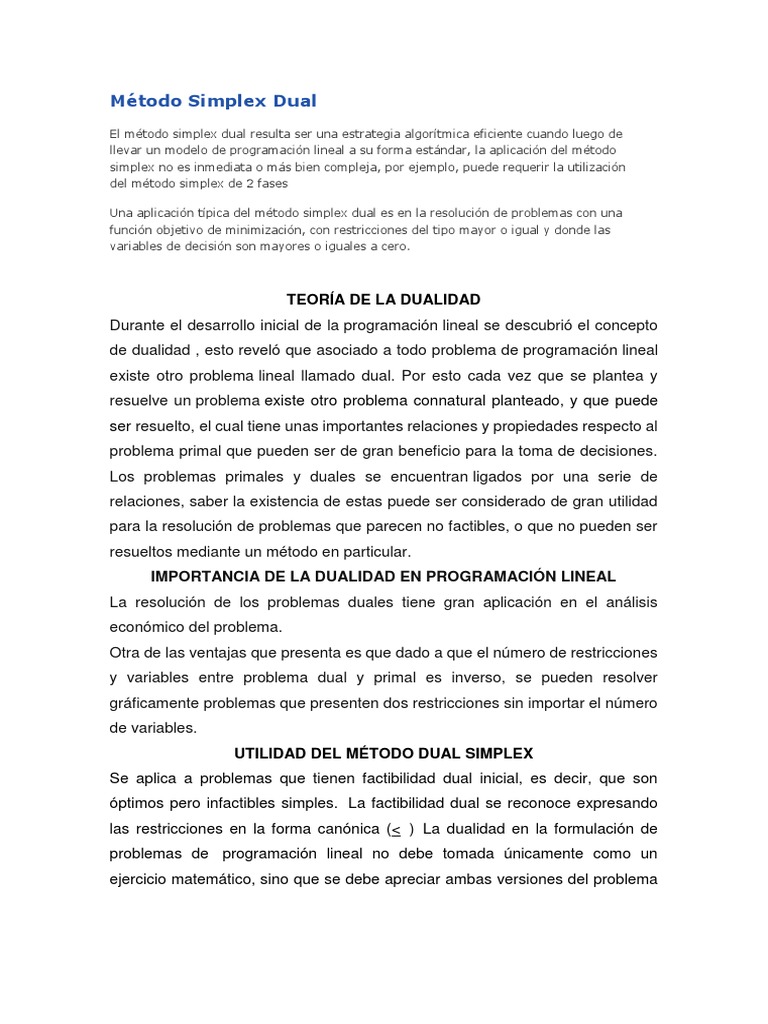 Método Simplex Dual

El método simplex dual resulta ser una estrategia algorítmica eficiente cuando luego de llevar un modelo de programación lineal a su forma estándar, la aplicación del método simplex no es inmediata o más bien compleja, por ejemplo, puede requerir la utilización del método simplex de 2 fases

Una aplicación típica del método simplex dual es en la resolución de problemas con una función objetivo de minimización, con restricciones del tipo mayor o igual y donde las variables de decisión son mayores o iguales a cero.

TEORÍA DE LA DUALIDAD

Durante el desarrollo inicial de la programación lineal se descubrió el concepto de dualidad , esto reveló que asociado a todo problema de programación lineal existe otro problema lineal llamado dual. Por esto cada vez que se plantea y resuelve un problema existe otro problema connatural planteado, y que puede ser resuelto, el cual tiene unas importantes relaciones y propiedades respecto al problema primal que pueden ser de gran beneficio para la toma de decisiones. Los problemas primales y duales se encuentran ligados por una serie de relaciones, saber la existencia de estas puede ser considerado de gran utilidad para la resolución de problemas que parecen no factibles, o que no pueden ser resueltos mediante un método en particular.

IMPORTANCIA DE LA DUALIDAD EN PROGRAMACIÓN LINEAL

La resolución de los problemas duales tiene gran aplicación en el análisis económico del problema.

Otra de las ventajas que presenta es que dado a que el número de restricciones y variables entre problema dual y primal es inverso, se pueden resolver gráficamente problemas que presenten dos restricciones sin importar el número de variables.

UTILIDAD DEL MÉTODO DUAL SIMPLEX

Se aplica a problemas que tienen factibilidad dual inicial, es decir, que son óptimos pero infactibles simples. La factibilidad dual se reconoce expresando las restricciones en la forma canónica ($\leq$ ) La dualidad en la formulación de problemas de programación lineal no debe tomada únicamente como un ejercicio matemático, sino que se debe apreciar ambas versiones del problema